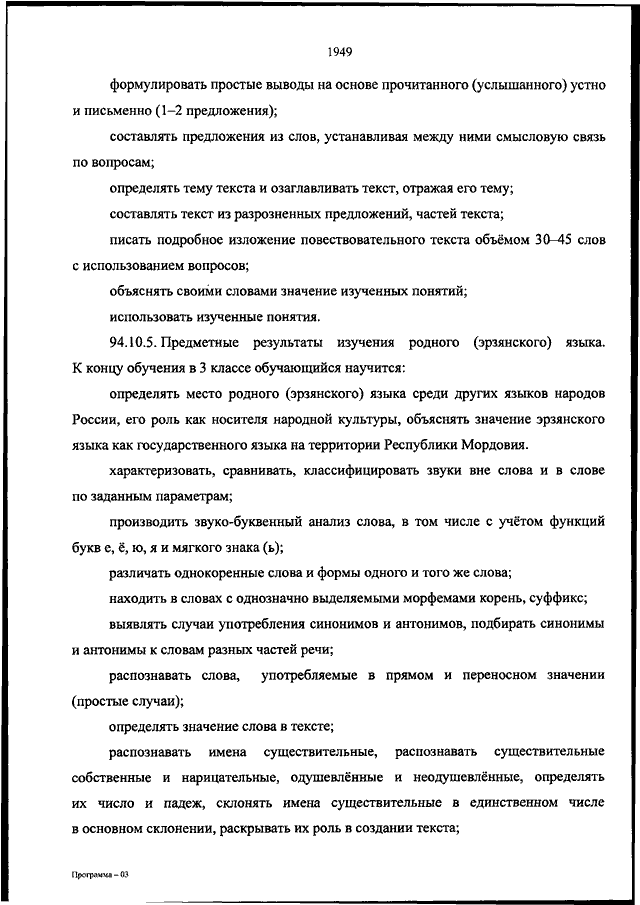 1949

формулировать простые выводы на основе прочитанного (услышанного) устно и письменно (1–2 предложения);

составлять предложения из слов, устанавливая между ними смысловую связь по вопросам;

определять тему текста и озаглавливать текст, отражая его тему;

составлять текст из разрозненных предложений, частей текста;

писать подробное изложение повествовательного текста объёмом 30–45 слов с использованием вопросов;

объяснять своими словами значение изученных понятий;

использовать изученные понятия.

94.10.5. Предметные результаты изучения родного (эрзянского) языка. К концу обучения в 3 классе обучающийся научится:

определять место родного (эрзянского) языка среди других языков народов России, его роль как носителя народной культуры, объяснять значение эрзянского языка как государственного языка на территории Республики Мордовия.

характеризовать, сравнивать, классифицировать звуки вне слова и в слове по заданным параметрам;

производить звуко-буквенный анализ слова, в том числе с учётом функций букв е, ё, ю, я и мягкого знака (ь);

различать однокоренные слова и формы одного и того же слова;

находить в словах с однозначно выделяемыми морфемами корень, суффикс;

выявлять случаи употребления синонимов и антонимов, подбирать синонимы и антонимы к словам разных частей речи;

распознавать слова, употребляемые в прямом и переносном значении (простые случаи);

определять значение слова в тексте;

распознавать имена существительные, распознавать существительные собственные и нарицательные, одушевлённые и неодушевлённые, определять их число и падеж, склонять имена существительные в единственном числе в основном склонении, раскрывать их роль в создании текста;

Программа – 03